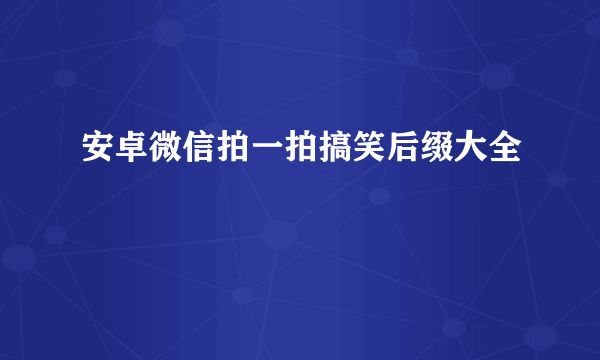 安卓微信拍一拍搞笑后缀大全